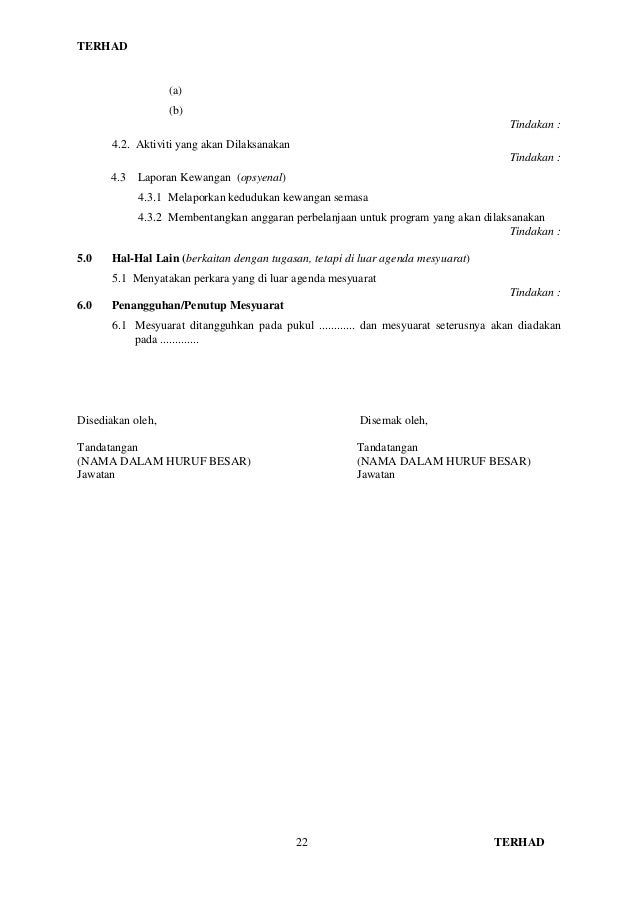 TERHAD

(a)

(b)

Tindakan :

4.2. Aktiviti yang akan Dilaksanakan

Tindakan :

4.3 Laporan Kewangan (opsyenal)

4.3.1 Melaporkan kedudukan kewangan semasa

4.3.2 Membentangkan anggaran perbelanjaan untuk program yang akan dilaksanakan

Tindakan :

5.0 Hal-Hal Lain (berkaitan dengan tugasan, tetapi di luar agenda mesyuarat)

5.1 Menyatakan perkara yang di luar agenda mesyuarat

Tindakan :

6.0 Penangguhan/Penutup Mesyuarat

6.1 Mesyuarat ditangguhkan pada pukul ............ dan mesyuarat seterusnya akan diadakan pada .............

Disediakan oleh,

Tandatangan
(NAMA DALAM HURUF BESAR)
Jawatan

Disemak oleh,

Tandatangan
(NAMA DALAM HURUF BESAR)
Jawatan

22

TERHAD